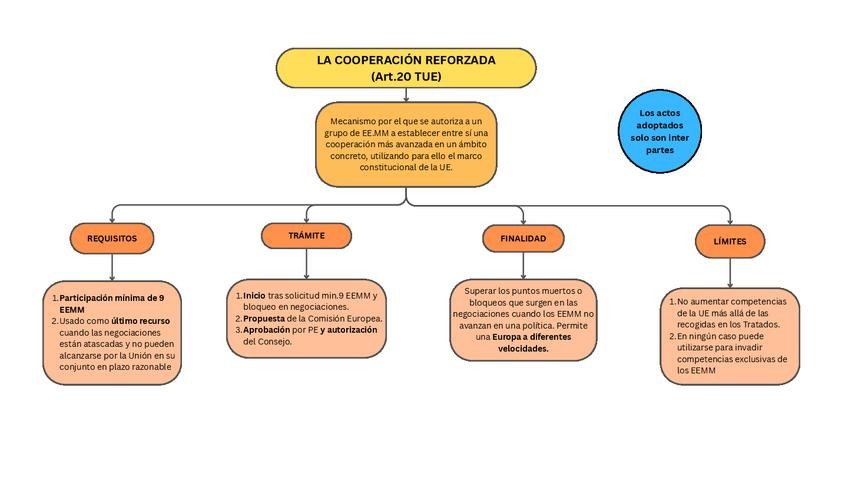 LA COOPERACIÓN REFORZADA
(Art.20 TUE)

Mecanismo por el que se autoriza a un grupo de EE.MM a establecer entre sí una cooperación más avanzada en un ámbito concreto, utilizando para ello el marco constitucional de la UE.

Los actos adoptados solo son inter partes

REQUISITOS

1. Participación mínima de 9 EEMM
2. Usado como último recurso cuando las negociaciones están atascadas y no pueden alcanzarse por la Unión en su conjunto en plazo razonable

TRÁMITE

1. Inicio tras solicitud min.9 EEMM y bloqueo en negociaciones.
2. Propuesta de la Comisión Europea.
3. Aprobación por PE y autorización del Consejo.

FINALIDAD

Superar los puntos muertos o bloqueos que surgen en las negociaciones cuando los EEMM no avanzan en una política. Permite una Europa a diferentes velocidades.

LÍMITES

1. No aumentar competencias de la UE más allá de las recogidas en los Tratados.
2. En ningún caso puede utilizarse para invadir competencias exclusivas de los EEMM